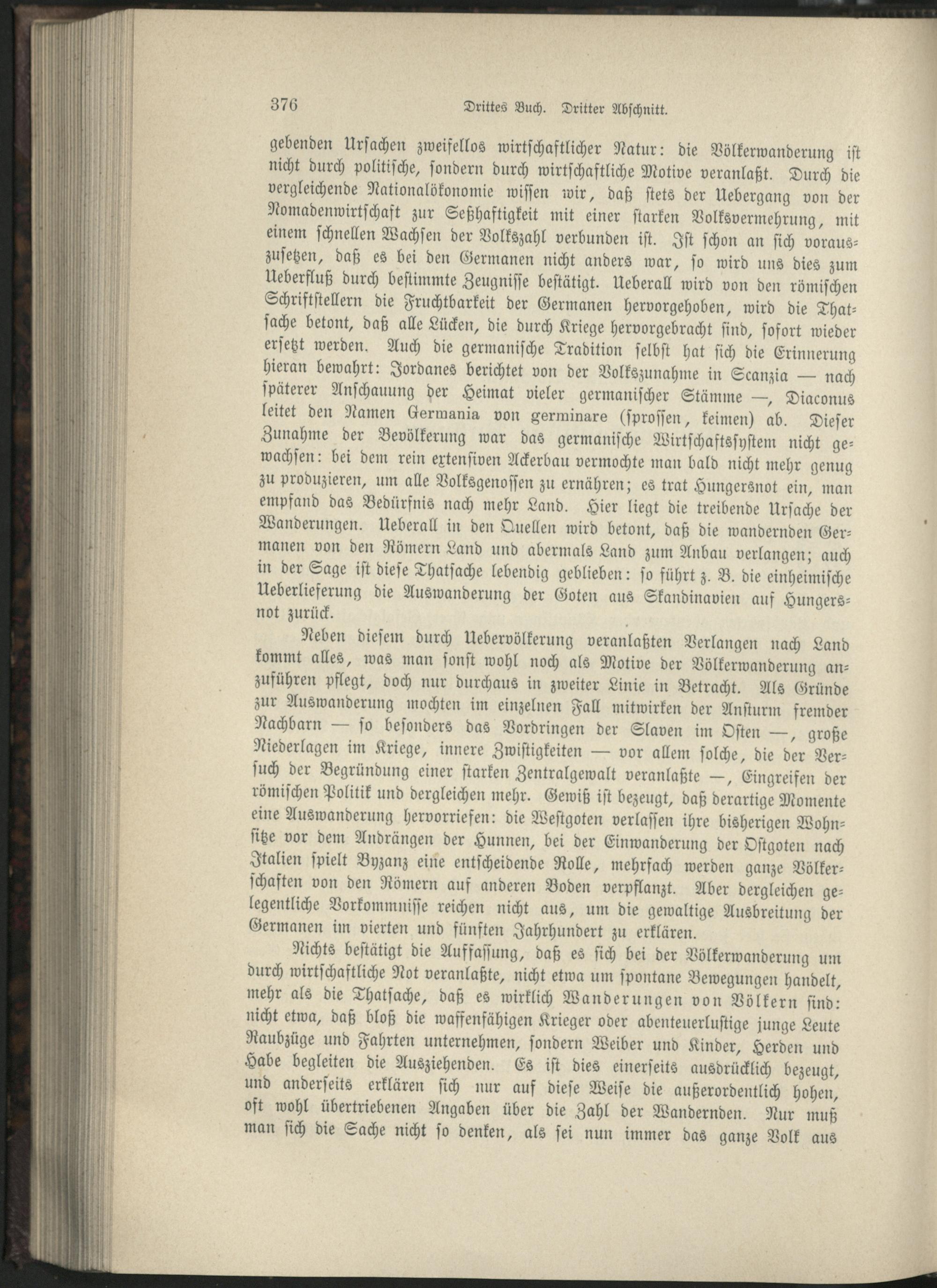 376 Drittes Buch. Dritter Abschnitt.

gebenden Ursachen zweifellos wirtschaftlicher Natur: die Völkerwanderung ist nicht durch politische, sondern durch wirtschaftliche Motive veranlaßt. Durch die vergleichende Nationalökonomie wissen wir, daß stets der Uebergang von der Nomadenwirtschaft zur Seßhaftigkeit mit einer starken Volksvermehrung, mit einem schnellen Wachsen der Volkszahl verbunden ist. Ist schon an sich vorauszusetzen, daß es bei den Germanen nicht anders war, so wird uns dies zum Ueberfluß durch bestimmte Zeugnisse bestätigt. Ueberall wird von den römischen Schriftstellern die Fruchtbarkeit der Germanen hervorgehoben, wird die Thatsache betont, daß alle Lücken, die durch Kriege hervorgebracht sind, sofort wieder ersetzt werden. Auch die germanische Tradition selbst hat sich die Erinnerung hieran bewahrt: Jordanes berichtet von der Volkszunahme in Scanzia — nach späterer Anschauung der Heimat vieler germanischer Stämme —, Diaconus leitet den Namen Germania von germinare (sprossen, keimen) ab. Dieser Zunahme der Bevölkerung war das germanische Wirtschaftssystem nicht gewachsen: bei dem rein extensiven Ackerbau vermochte man bald nicht mehr genug zu produzieren, um alle Volksgenossen zu ernähren; es trat Hungersnot ein, man empfand das Bedürfnis nach mehr Land. Hier liegt die treibende Ursache der Wanderungen. Ueberall in den Quellen wird betont, daß die wandernden Germanen von den Römern Land und abermals Land zum Anbau verlangen; auch in der Sage ist diese Thatsache lebendig geblieben: so führt z. B. die einheimische Ueberlieferung die Auswanderung der Goten aus Skandinavien auf Hungersnot zurück.

Neben diesem durch Uebervölkerung veranlaßten Verlangen nach Land kommt alles, was man sonst wohl noch als Motive der Völkerwanderung anzuführen pflegt, doch nur durchaus in zweiter Linie in Betracht. Als Gründe zur Auswanderung mochten im einzelnen Fall mitwirken der Ansturm fremder Nachbarn — so besonders das Vordringen der Slaven im Osten —, große Niederlagen im Kriege, innere Zwistigkeiten — vor allem solche, die der Versuch der Begründung einer starken Zentralgewalt veranlaßte —, Eingreifen der römischen Politik und dergleichen mehr. Gewiß ist bezeugt, daß derartige Momente eine Auswanderung hervorriefen: die Westgoten verlassen ihre bisherigen Wohnsitze vor dem Andrängen der Hunnen, bei der Einwanderung der Ostgoten nach Italien spielt Byzanz eine entscheidende Rolle, mehrfach werden ganze Völkerschaften von den Römern auf anderen Boden verpflanzt. Aber dergleichen gelegentliche Vorkommnisse reichen nicht aus, um die gewaltige Ausbreitung der Germanen im vierten und fünften Jahrhundert zu erklären.

Nichts bestätigt die Auffassung, daß es sich bei der Völkerwanderung um durch wirtschaftliche Not veranlaßte, nicht etwa um spontane Bewegungen handelt, mehr als die Thatsache, daß es wirklich Wanderungen von Völkern sind: nicht etwa, daß bloß die waffenfähigen Krieger oder abenteuerlustige junge Leute Raubzüge und Fahrten unternehmen, sondern Weiber und Kinder, Herden und Habe begleiten die Ausziehenden. Es ist dies einerseits ausdrücklich bezeugt, und anderseits erklären sich nur auf diese Weise die außerordentlich hohen, oft wohl übertriebenen Angaben über die Zahl der Wandernden. Nur muß man sich die Sache nicht so denken, als sei nun immer das ganze Volk aus